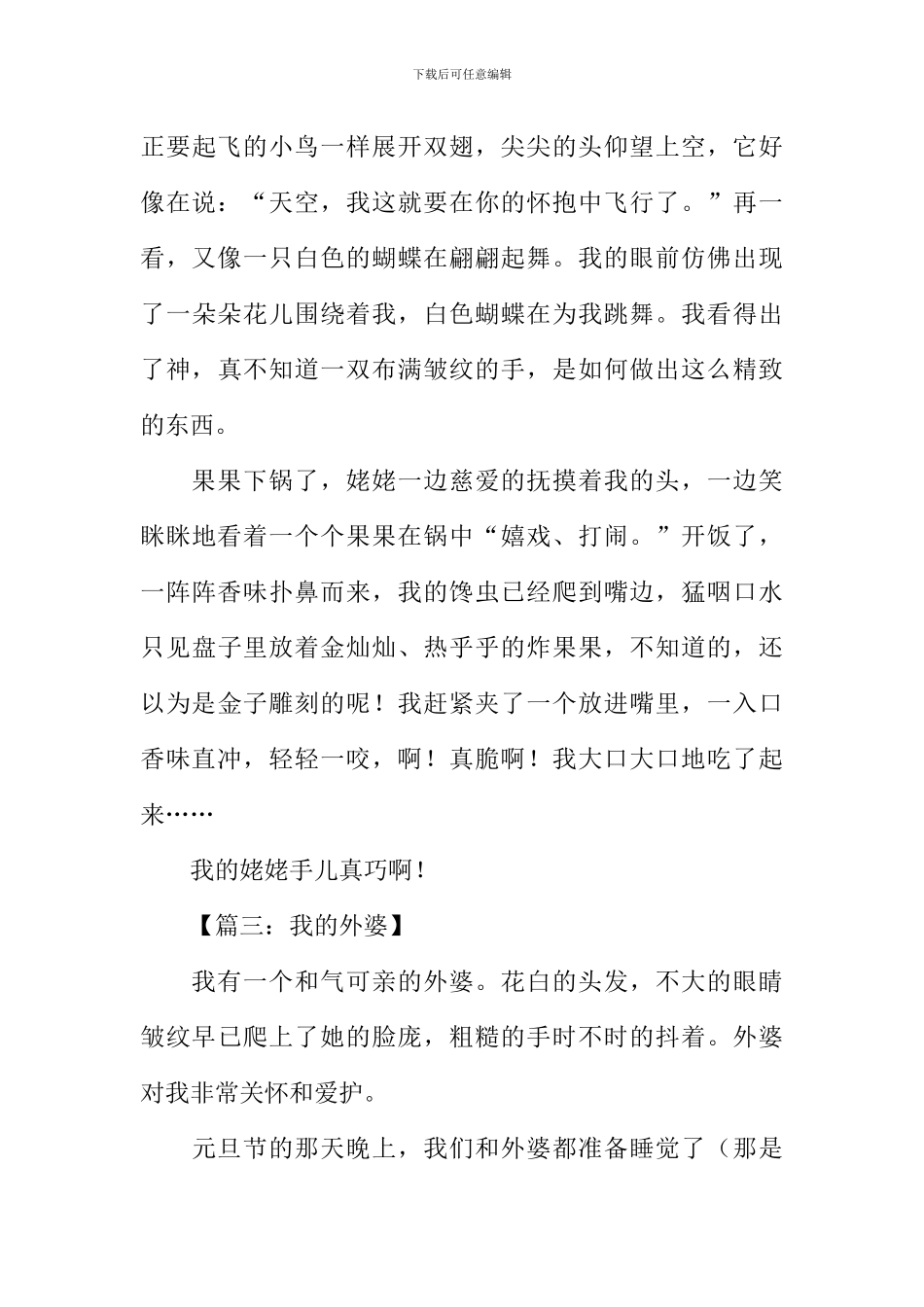 下载后可任意编辑

正要起飞的小鸟一样展开双翅，尖尖的头仰望上空，它好像在说：“天空，我这就要在你的怀抱中飞行了。”再一看，又像一只白色的蝴蝶在翩翩起舞。我的眼前仿佛出现了一朵朵花儿围绕着我，白色蝴蝶在为我跳舞。我看得出了神，真不知道一双布满皱纹的手，是如何做出这么精致的东西。

果果下锅了，姥姥一边慈爱的抚摸着我的头，一边笑眯眯地看着一个个果果在锅中“嬉戏、打闹。”开饭了，一阵阵香味扑鼻而来，我的馋虫已经爬到嘴边，猛咽口水只见盘子里放着金灿灿、热乎乎的炸果果，不知道的，还以为是金子雕刻的呢！我赶紧夹了一个放进嘴里，一入口香味直冲，轻轻一咬，啊！真脆啊！我大口大口地吃了起来……

我的姥姥手儿真巧啊！

【篇三：我的外婆】

我有一个和气可亲的外婆。花白的头发，不大的眼睛皱纹早已爬上了她的脸庞，粗糙的手时不时的抖着。外婆对我非常关怀和爱护。

元旦节的那天晚上，我们和外婆都准备睡觉了（那是